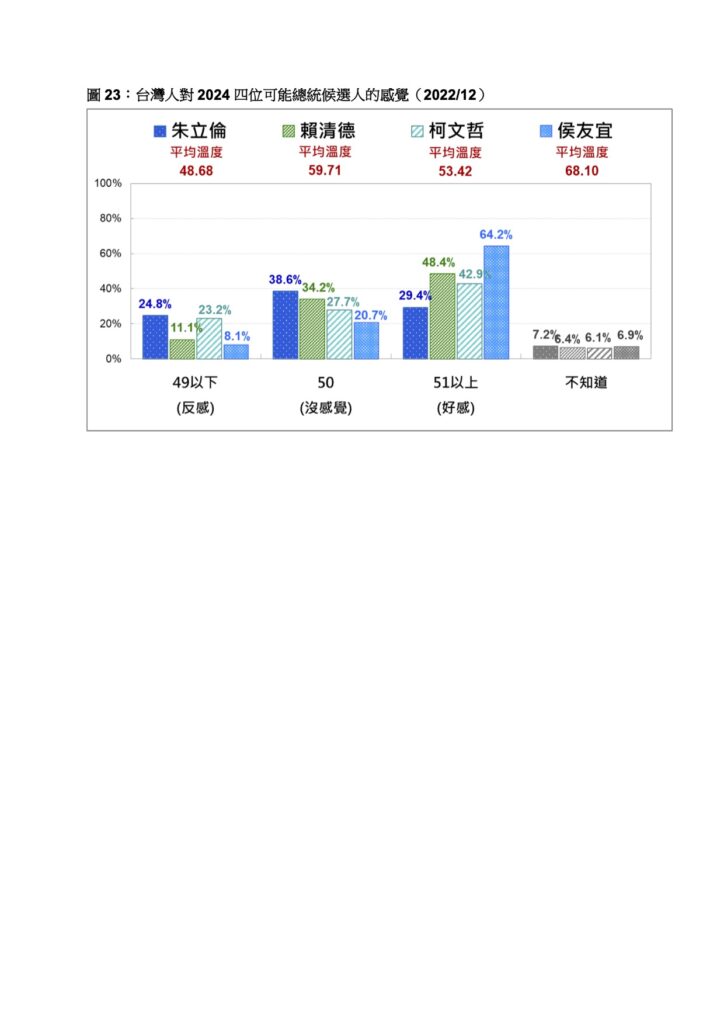 圖 23：台灣人對 2024 四位可能總統候選人的感覺（2022/12）

朱立倫
平均溫度
48.68

賴清德
平均溫度
59.71

柯文哲
平均溫度
53.42

侯友宜
平均溫度
68.10

100%
80%
60%
40%
20%
0%

24.8%
11.1%
23.2%
8.1%

38.6%
34.2%
27.7%
20.7%

29.4%
48.4%
42.9%
64.2%

7.2%
6.4%
6.1%
6.9%

49以下
(反感)

50
(沒感覺)

51以上
(好感)

不知道